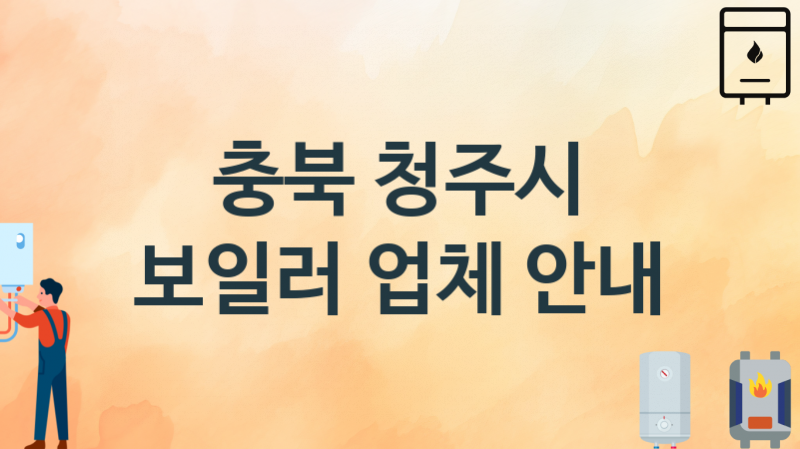 충북 청주시
보일러 업체 안내